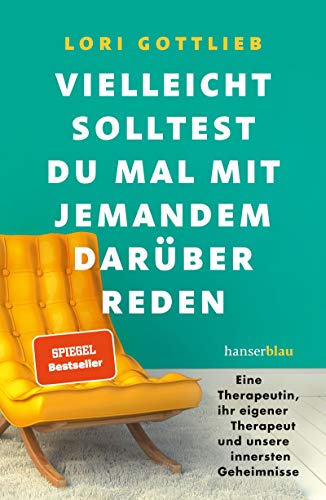 LORI GOTTLIEB

VIELLEICHT SOLLTEST DU MAL MIT JEMANDEM DARÜBER REDEN

SPIEGEL Bestseller

hanserblau

Eine Therapeutin, ihr eigener Therapeut und unsere innersten Geheimnisse